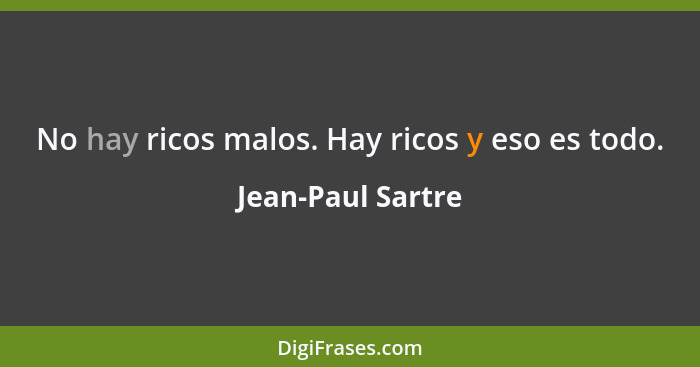 No hay ricos malos. Hay ricos y eso es todo.

Jean-Paul Sartre

DigiFrases.com